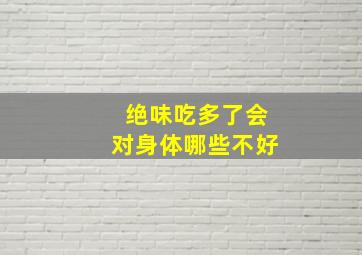 绝味吃多了会
对身体哪些不好